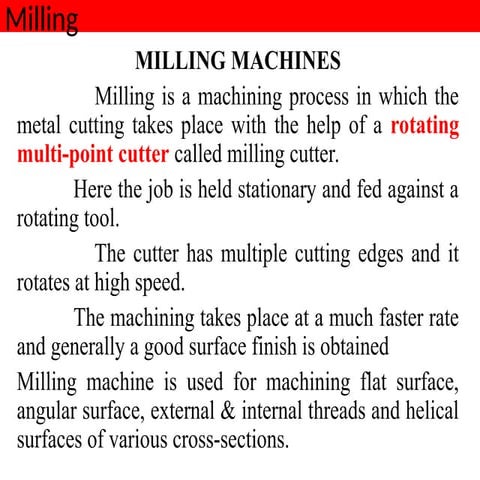 Milling

MILLING MACHINES

Milling is a machining process in which the metal cutting takes place with the help of a rotating multi-point cutter called milling cutter.

Here the job is held stationary and fed against a rotating tool.

The cutter has multiple cutting edges and it rotates at high speed.

The machining takes place at a much faster rate and generally a good surface finish is obtained

Milling machine is used for machining flat surface, angular surface, external & internal threads and helical surfaces of various cross-sections.